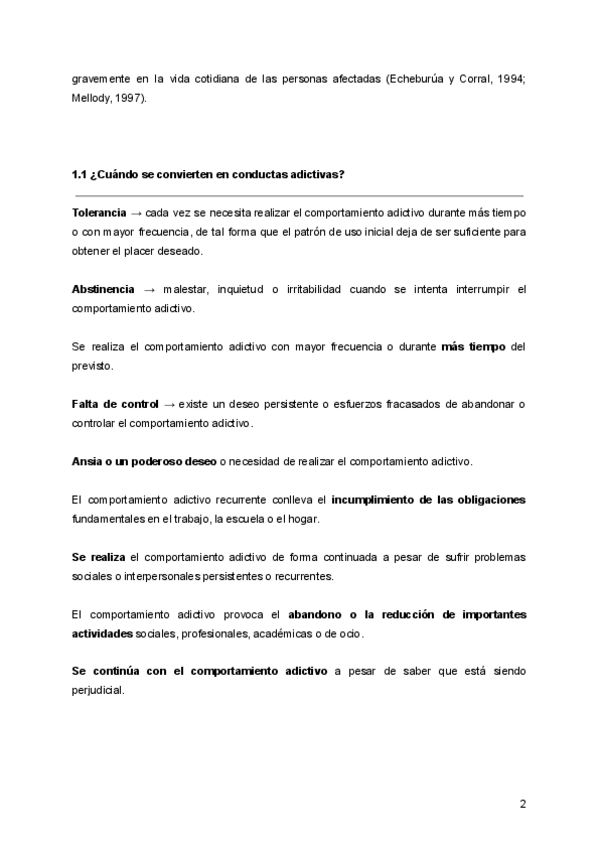 gravemente en la vida cotidiana de las personas afectadas (Echeburúa y Corral, 1994; Mellody, 1997).

1.1 ¿Cuándo se convierten en conductas adictivas?

Tolerancia → cada vez se necesita realizar el comportamiento adictivo durante más tiempo o con mayor frecuencia, de tal forma que el patrón de uso inicial deja de ser suficiente para obtener el placer deseado.

Abstinencia → malestar, inquietud o irritabilidad cuando se intenta interrumpir el comportamiento adictivo.

Se realiza el comportamiento adictivo con mayor frecuencia o durante más tiempo del previsto.

Falta de control → existe un deseo persistente o esfuerzos fracasados de abandonar o controlar el comportamiento adictivo.

Ansia o un poderoso deseo o necesidad de realizar el comportamiento adictivo.

El comportamiento adictivo recurrente conlleva el incumplimiento de las obligaciones fundamentales en el trabajo, la escuela o el hogar.

Se realiza el comportamiento adictivo de forma continuada a pesar de sufrir problemas sociales o interpersonales persistentes o recurrentes.

El comportamiento adictivo provoca el abandono o la reducción de importantes actividades sociales, profesionales, académicas o de ocio.

Se continúa con el comportamiento adictivo a pesar de saber que está siendo perjudicial.

2